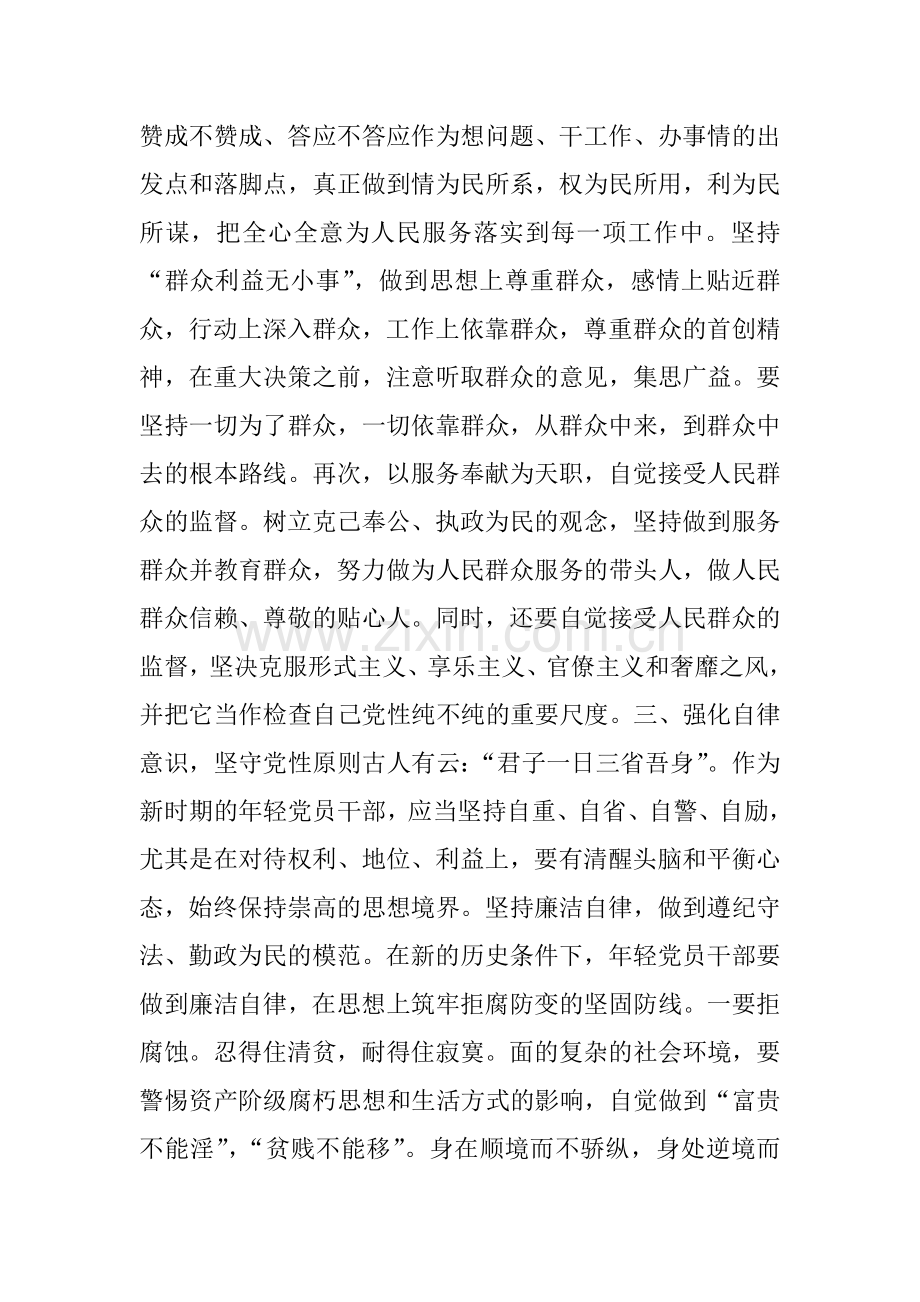 赞成不赞成、答应不答应作为想问题、干工作、办事情的出发点和落脚点，真正做到情为民所系，权为民所用，利为民所谋，把全心全意为人民服务落实到每一项工作中。坚持“群众利益无小事”，做到思想上尊重群众，感情上贴近群众，行动上深入群众，工作上依靠群众，尊重群众的首创精神，在重大决策之前，注意听取群众的意见，集思广益。要坚持一切为了群众，一切依靠群众，从群众中来，到群众中去的根本路线。再次，以服务奉献为天职，自觉接受人民群众的监督。树立克己奉公、执政为民的观念，坚持做到服务群众并教育群众，努力做为人民群众服务的带头人，做人民群众信赖、尊敬的贴心人。同时，还要自觉接受人民群众的监督，坚决克服形式主义、享乐主义、官僚主义和奢靡之风，并把它当作检查自己党性纯不纯的重要尺度。三、强化自律意识，坚守党性原则古人有云：“君子一日三省吾身”。作为新时期的年轻党员干部，应当坚持自重、自省、自警、自励，尤其是在对待权利、地位、利益上，要有清醒头脑和平衡心态，始终保持崇高的思想境界。坚持廉洁自律，做到遵纪守法、勤政为民的模范。在新的历史条件下，年轻党员干部要做到廉洁自律，在思想上筑牢拒腐防变的坚固防线。一要拒腐蚀。忍得住清贫，耐得住寂寞。面的复杂的社会环境，要警惕资产阶级腐朽思想和生活方式的影响，自觉做到“富贵不能淫”，“贫贱不能移”。身在顺境而不骄纵，身处逆境而

www.zixin.com.cn